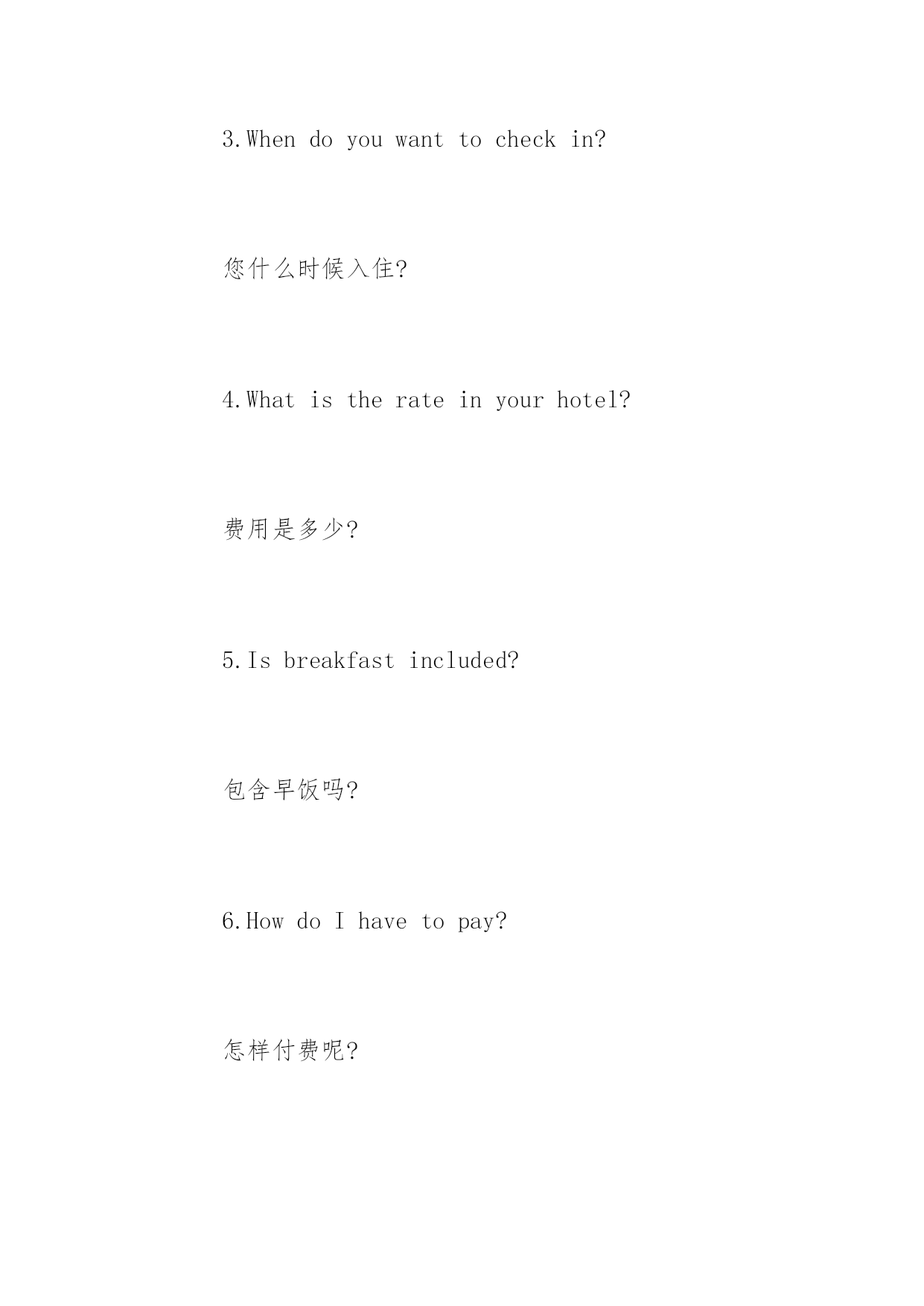 3.When do you want to check in?

您什么时候入住?

4.What is the rate in your hotel?

费用是多少?

5.Is breakfast included?

包含早饭吗?

6.How do I have to pay?

怎样付费呢?